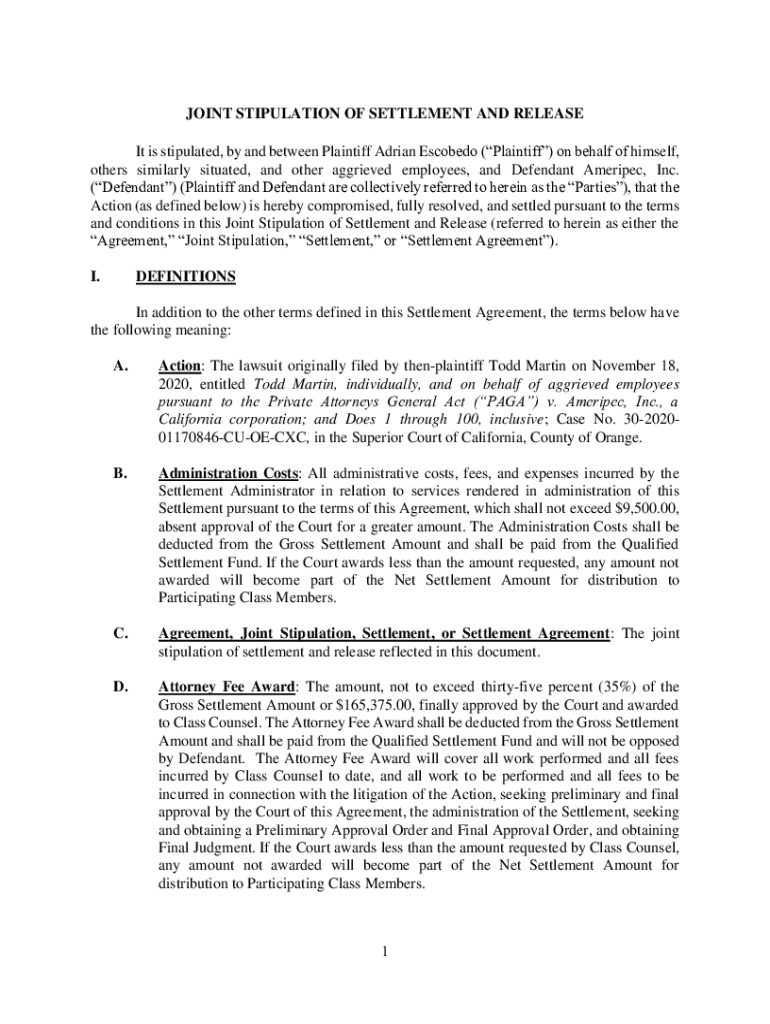 JOINT STIPULATION OF SETTLEMENT AND RELEASE

It is stipulated, by and between Plaintiff Adrian Escobedo ("Plaintiff") on behalf of himself, others similarly situated, and other aggrieved employees, and Defendant Ameripec, Inc. ("Defendant") (Plaintiff and Defendant are collectively referred to herein as the "Parties"), that the Action (as defined below) is hereby compromised, fully resolved, and settled pursuant to the terms and conditions in this Joint Stipulation of Settlement and Release (referred to herein as either the "Agreement," "Joint Stipulation," "Settlement," or "Settlement Agreement").

I. DEFINITIONS

In addition to the other terms defined in this Settlement Agreement, the terms below have the following meaning:

A. Action: The lawsuit originally filed by then-plaintiff Todd Martin on November 18, 2020, entitled Todd Martin, individually, and on behalf of aggrieved employees pursuant to the Private Attorneys General Act ("PAGA") v. Ameripec, Inc., a California corporation; and Does 1 through 100, inclusive; Case No. 30-2020-01170846-CU-OE-CXC, in the Superior Court of California, County of Orange.

B. Administration Costs: All administrative costs, fees, and expenses incurred by the Settlement Administrator in relation to services rendered in administration of this Settlement pursuant to the terms of this Agreement, which shall not exceed $9,500.00, absent approval of the Court for a greater amount. The Administration Costs shall be deducted from the Gross Settlement Amount and shall be paid from the Qualified Settlement Fund. If the Court awards less than the amount requested, any amount not awarded will become part of the Net Settlement Amount for distribution to Participating Class Members.

C. Agreement, Joint Stipulation, Settlement, or Settlement Agreement: The joint stipulation of settlement and release reflected in this document.

D. Attorney Fee Award: The amount, not to exceed thirty-five percent (35%) of the Gross Settlement Amount or $165,375.00, finally approved by the Court and awarded to Class Counsel. The Attorney Fee Award shall be deducted from the Gross Settlement Amount and shall be paid from the Qualified Settlement Fund and will not be opposed by Defendant. The Attorney Fee Award will cover all work performed and all fees incurred by Class Counsel to date, and all work to be performed and all fees to be incurred in connection with the litigation of the Action, seeking preliminary and final approval by the Court of this Agreement, the administration of the Settlement, seeking and obtaining a Preliminary Approval Order and Final Approval Order, and obtaining Final Judgment. If the Court awards less than the amount requested by Class Counsel, any amount not awarded will become part of the Net Settlement Amount for distribution to Participating Class Members.

1